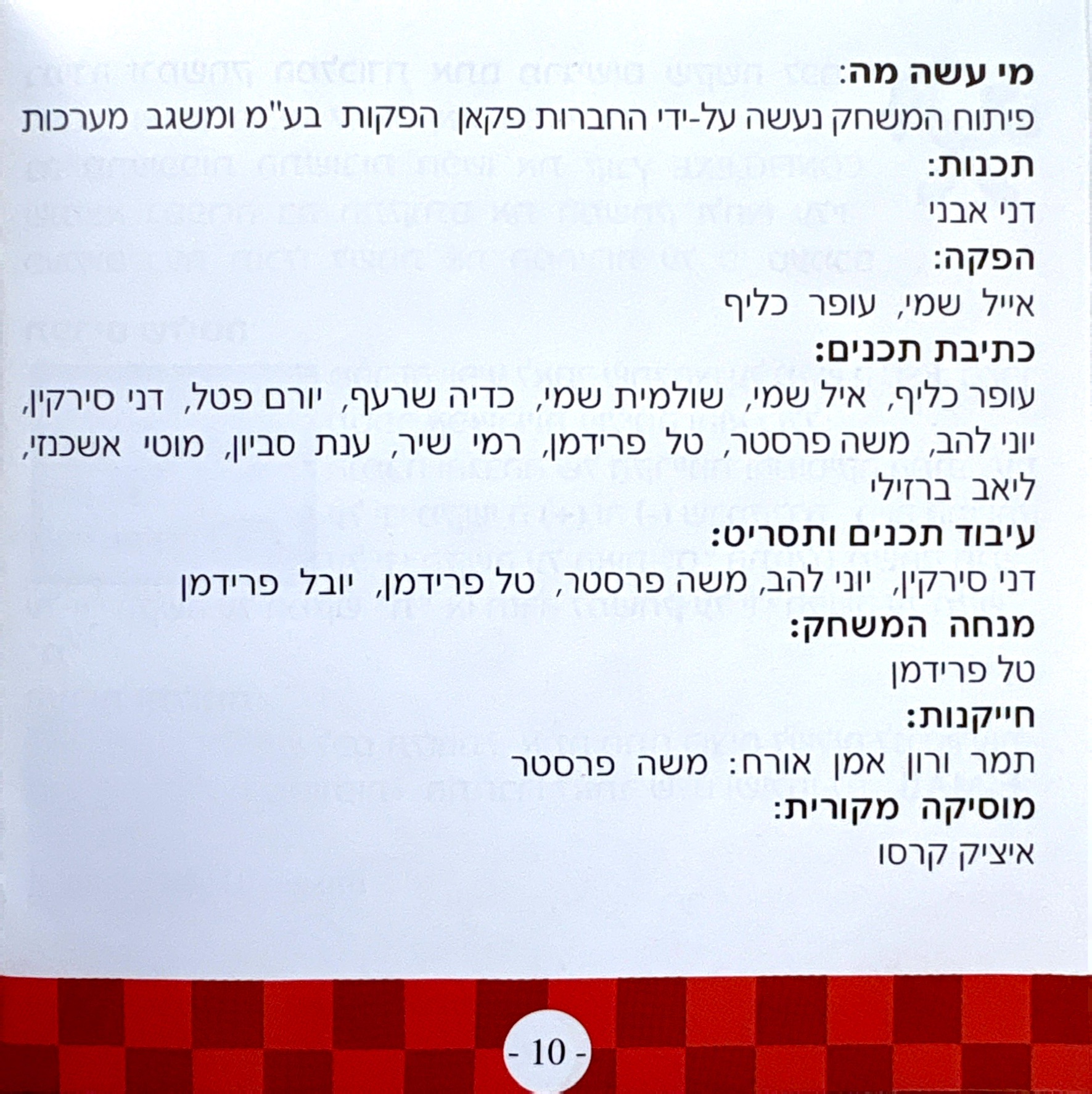 מי עשה מה:

פיתוח המשחק נעשה על-ידי החברות פקאן הפקות בע"מ ומשגב מערכות

תכנות:

דני אבני

הפקה:

אייל שמי, עופר כליף

כתיבת תכנים:

עופר כליף, איל שמי, שולמית שמי, כדיה שרעף, יורם פטל, דני סירקין, יוני להב, משה פרסטר, טל פרידמן, רמי שיר, ענת סביון, מוטי אשכנזי, ליאב ברזילי

עיבוד תכנים ותסריט:

דני סירקין, יוני להב, משה פרסטר, טל פרידמן, יובל פרידמן

מנחה המשחק:

טל פרידמן

חייקנות:

תמר ורון אמן אורח: משה פרסטר

מוסיקה מקורית:

איציק קרסו

- 10 -